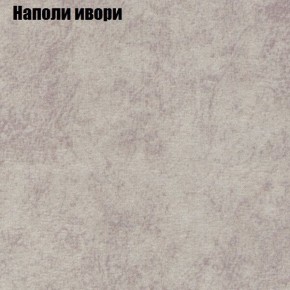 Наполи ивори